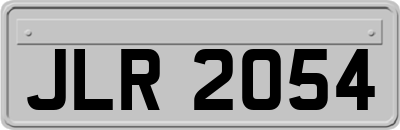 JLR 2054